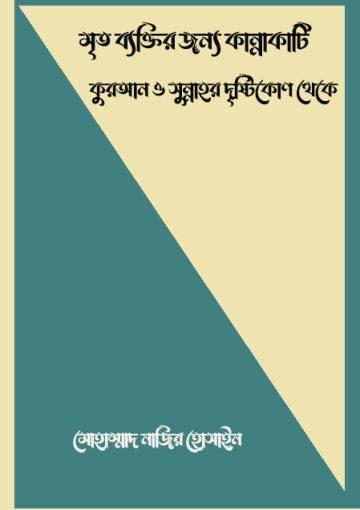 মৃত ব্যক্তির জন্য কান্নাকাটি

কুরআন ও সুন্নাহর দৃষ্টিকোণ থেকে

মোহাম্মাদ নাজির হোসাইন